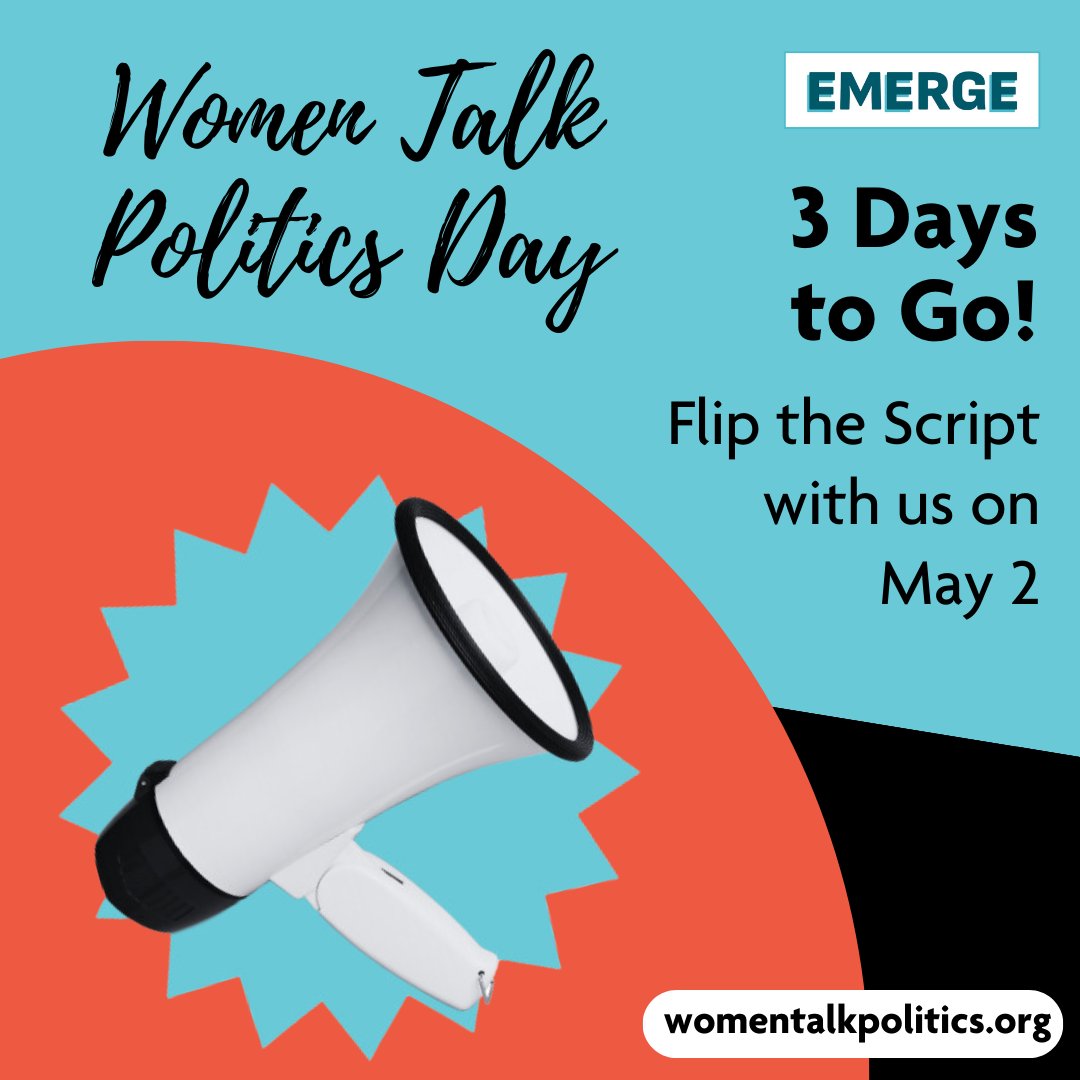 Women Talk Politics Day

EMERGE

3 Days to Go!

Flip the Script with us on May 2

womentalkpolitics.org